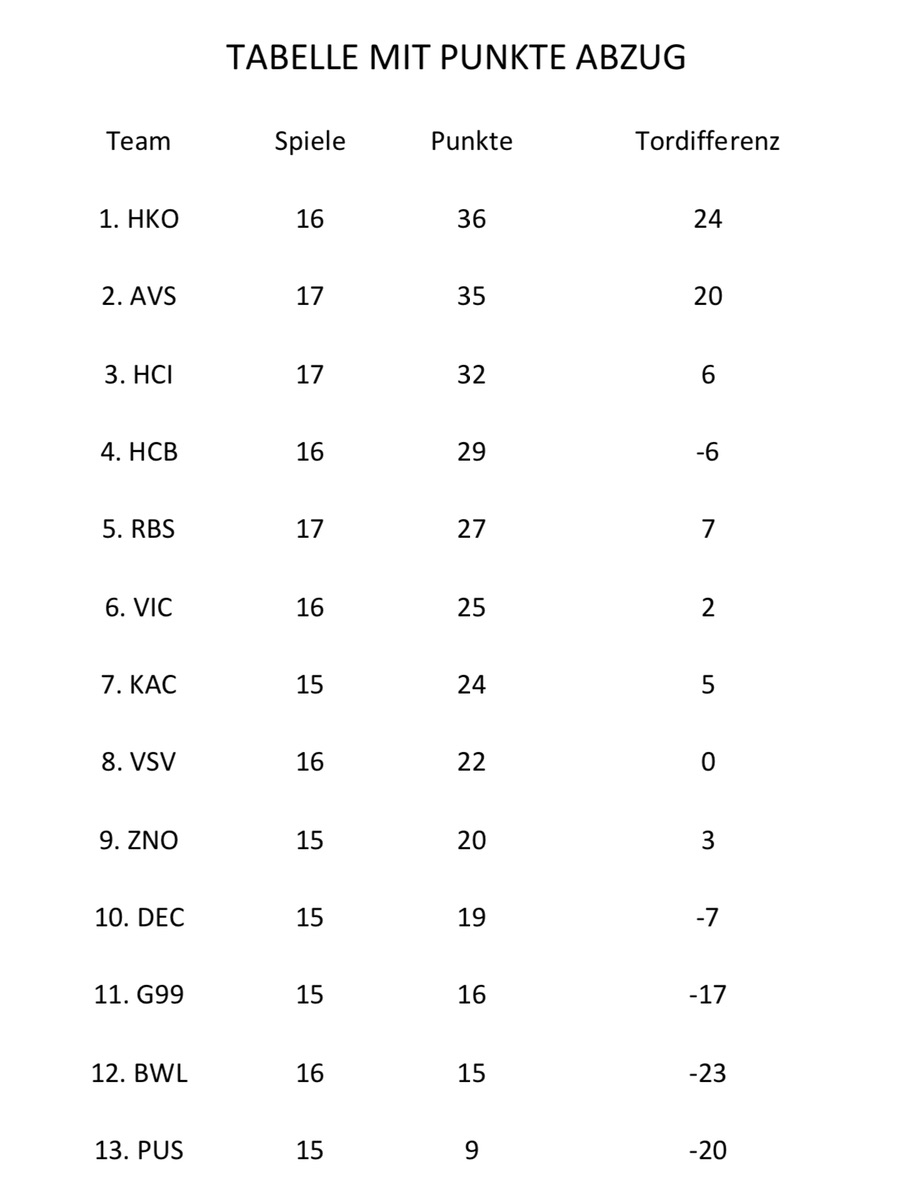 TABELLE MIT PUNKTE ABZUG

| Team | Spiele | Punkte | Tordifferenz |
|---|---|---|---|
| 1. HKO | 16 | 36 | 24 |
| 2. AVS | 17 | 35 | 20 |
| 3. HCI | 17 | 32 | 6 |
| 4. HCB | 16 | 29 | -6 |
| 5. RBS | 17 | 27 | 7 |
| 6. VIC | 16 | 25 | 2 |
| 7. KAC | 15 | 24 | 5 |
| 8. VSV | 16 | 22 | 0 |
| 9. ZNO | 15 | 20 | 3 |
| 10. DEC | 15 | 19 | -7 |
| 11. G99 | 15 | 16 | -17 |
| 12. BWL | 16 | 15 | -23 |
| 13. PUS | 15 | 9 | -20 |